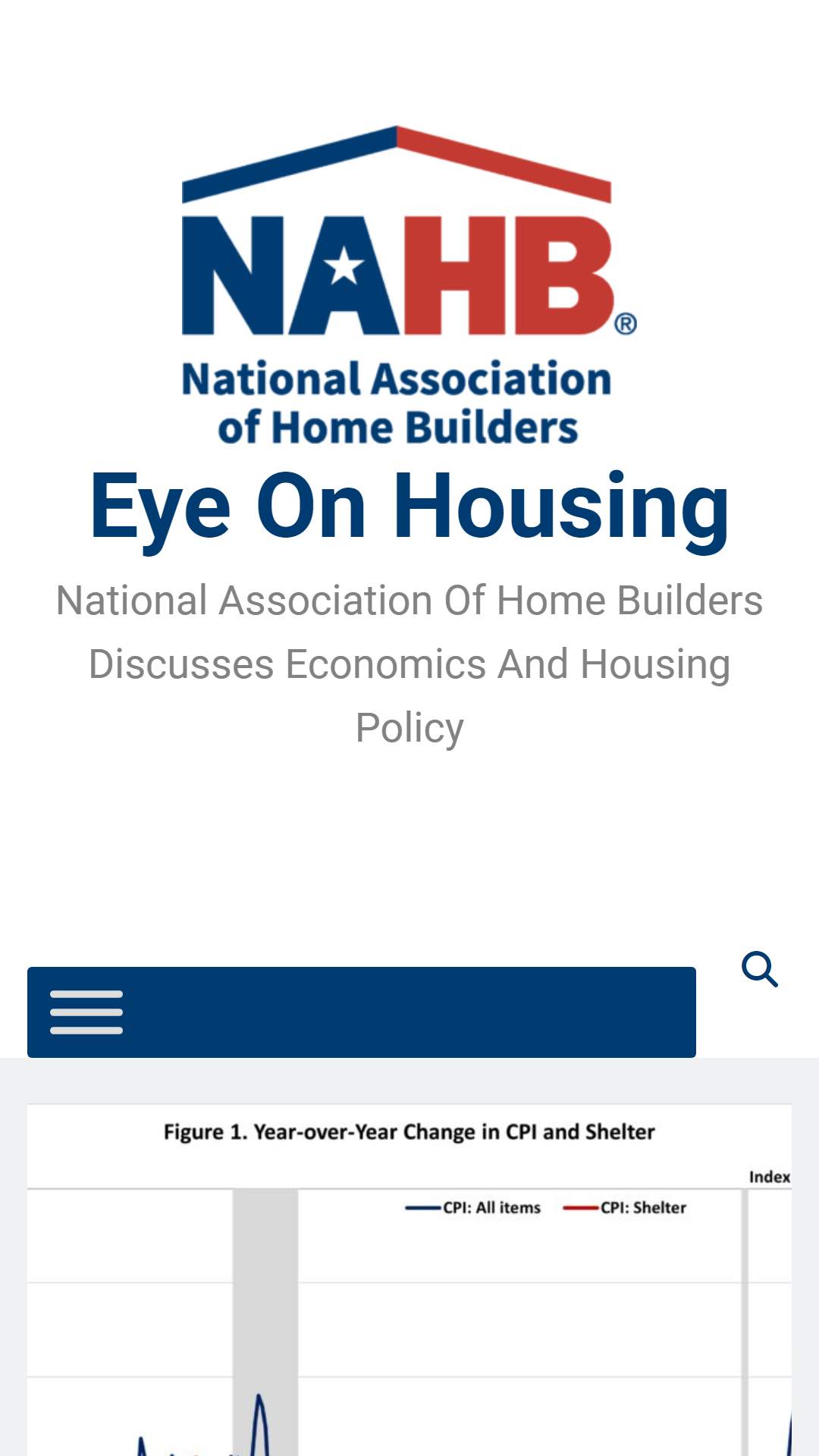 NAHB®
National Association of Home Builders

Eye On Housing

National Association Of Home Builders Discusses Economics And Housing Policy

Figure 1. Year-over-Year Change in CPI and Shelter

Index

CPI: All items
CPI: Shelter